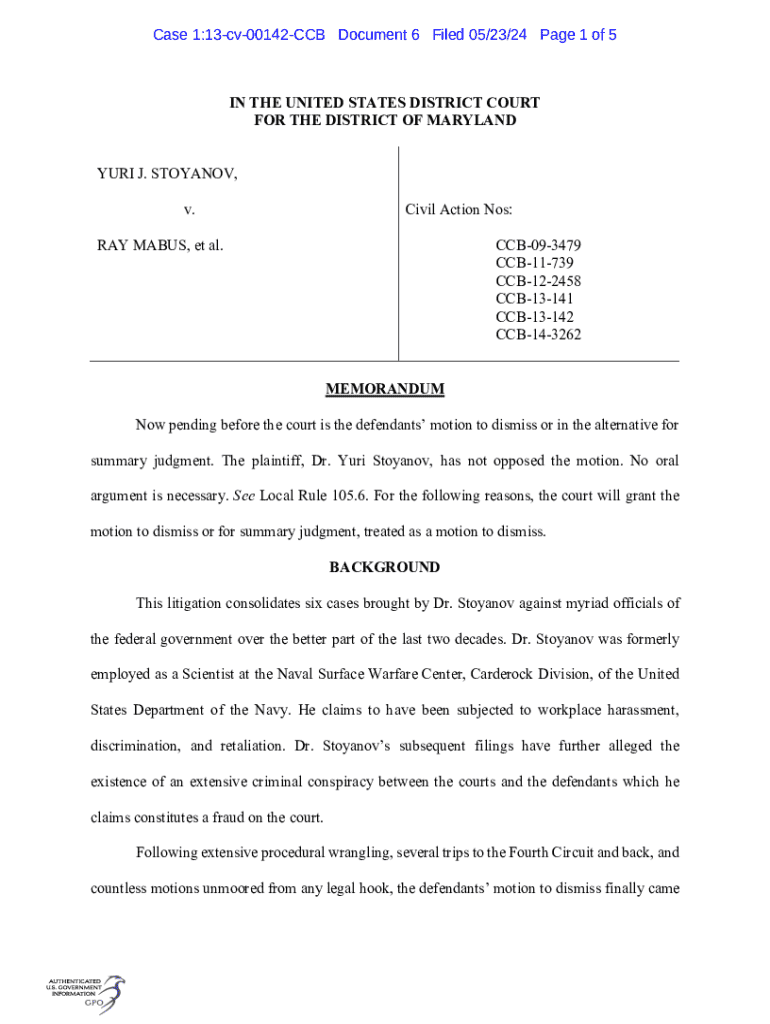 Case 1:13-cv-00142-CCB Document 6 Filed 05/23/24 Page 1 of 5

IN THE UNITED STATES DISTRICT COURT
FOR THE DISTRICT OF MARYLAND

YURI J. STOYANOV,

v.

RAY MABUS, et al.

Civil Action Nos:

CCB-09-3479
CCB-11-739
CCB-12-2458
CCB-13-141
CCB-13-142
CCB-14-3262

MEMORANDUM

Now pending before the court is the defendants' motion to dismiss or in the alternative for summary judgment. The plaintiff, Dr. Yuri Stoyanov, has not opposed the motion. No oral argument is necessary. See Local Rule 105.6. For the following reasons, the court will grant the motion to dismiss or for summary judgment, treated as a motion to dismiss.

BACKGROUND

This litigation consolidates six cases brought by Dr. Stoyanov against myriad officials of the federal government over the better part of the last two decades. Dr. Stoyanov was formerly employed as a Scientist at the Naval Surface Warfare Center, Carderock Division, of the United States Department of the Navy. He claims to have been subjected to workplace harassment, discrimination, and retaliation. Dr. Stoyanov's subsequent filings have further alleged the existence of an extensive criminal conspiracy between the courts and the defendants which he claims constitutes a fraud on the court.

Following extensive procedural wrangling, several trips to the Fourth Circuit and back, and countless motions unmoored from any legal hook, the defendants' motion to dismiss finally came

AUTHENTICATED U.S. GOVERNMENT INFORMATION GPO